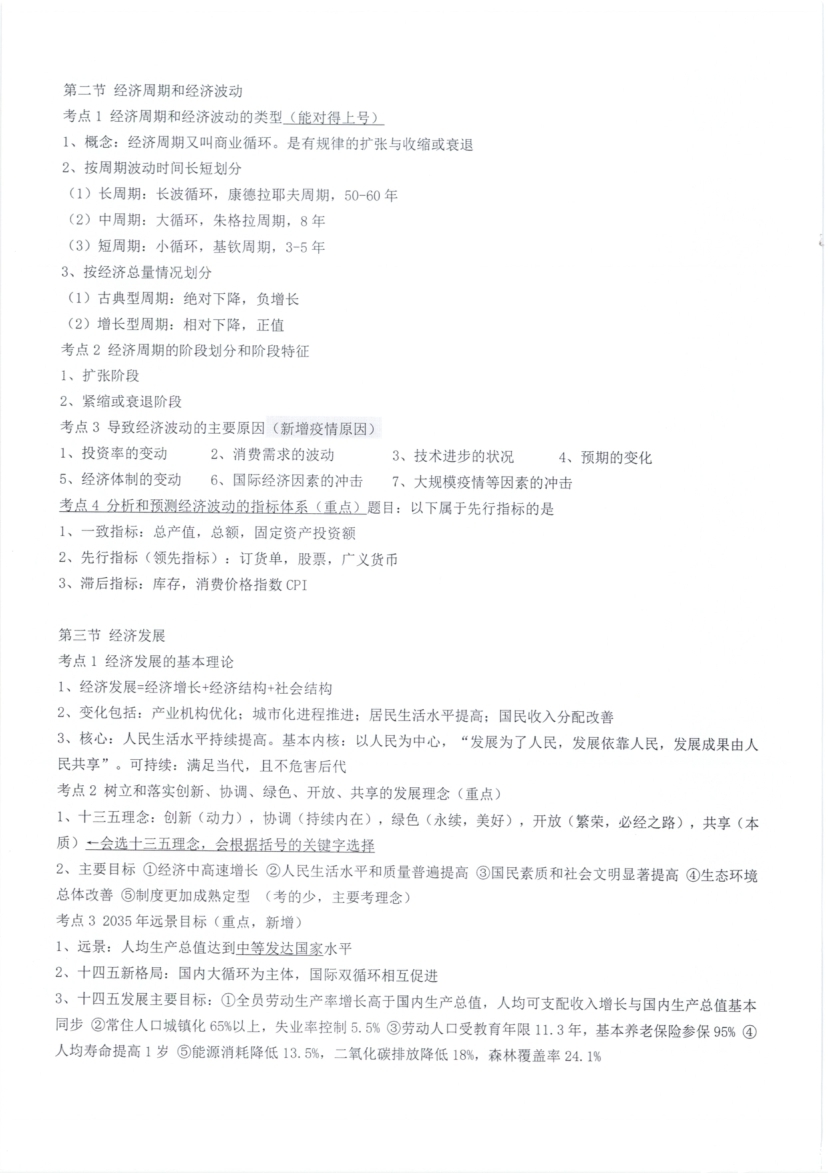 第二节 经济周期和经济波动
考点 1 经济周期和经济波动的类型（能对得上号）
1、概念：经济周期又叫商业循环。是有规律的扩张与收缩或衰退
2、按周期波动时间长短划分
（1）长周期：长波循环，康德拉耶夫周期，50-60 年
（2）中周期：大循环，朱格拉周期，8 年
（3）短周期：小循环，基钦周期，3-5 年
3、按经济总量情况划分
（1）古典型周期：绝对下降，负增长
（2）增长型周期：相对下降，正值
考点 2 经济周期的阶段划分和阶段特征
1、扩张阶段
2、紧缩或衰退阶段
考点 3 导致经济波动的主要原因（新增疫情原因）
1、投资率的变动　2、消费需求的波动　3、技术进步的状况　4、预期的变化
5、经济体制的变动　6、国际经济因素的冲击　7、大规模疫情等因素的冲击
考点 4 分析和预测经济波动的指标体系（重点）题目：以下属于先行指标的是
1、一致指标：总产值，总额，固定资产投资额
2、先行指标（领先指标）：订货单，股票，广义货币
3、滞后指标：库存，消费价格指数 CPI

第三节 经济发展
考点 1 经济发展的基本理论
1、经济发展=经济增长+经济结构+社会结构
2、变化包括：产业机构优化；城市化进程推进；居民生活水平提高；国民收入分配改善
3、核心：人民生活水平持续提高。基本内核：以人民为中心，“发展为了人民，发展依靠人民，发展成果由人民共享”。可持续：满足当代，且不危害后代
考点 2 树立和落实创新、协调、绿色、开放、共享的发展理念（重点）
1、十三五理念：创新（动力），协调（持续内在），绿色（永续，美好），开放（繁荣，必经之路），共享（本质）←会选十三五理念，会根据括号的关键字选择
2、主要目标 ①经济中高速增长 ②人民生活水平和质量普遍提高 ③国民素质和社会文明显著提高 ④生态环境总体改善 ⑤制度更加成熟定型 （考的少，主要考理念）
考点 3 2035 年远景目标（重点，新增）
1、远景：人均生产总值达到中等发达国家水平
2、十四五新格局：国内大循环为主体，国际双循环相互促进
3、十四五发展主要目标：①全员劳动生产率增长高于国内生产总值，人均可支配收入增长与国内生产总值基本同步 ②常住人口城镇化 65%以上，失业率控制 5.5% ③劳动人口受教育年限 11.3 年，基本养老保险参保 95% ④人均寿命提高 1 岁 ⑤能源消耗降低 13.5%，二氧化碳排放降低 18%，森林覆盖率 24.1%